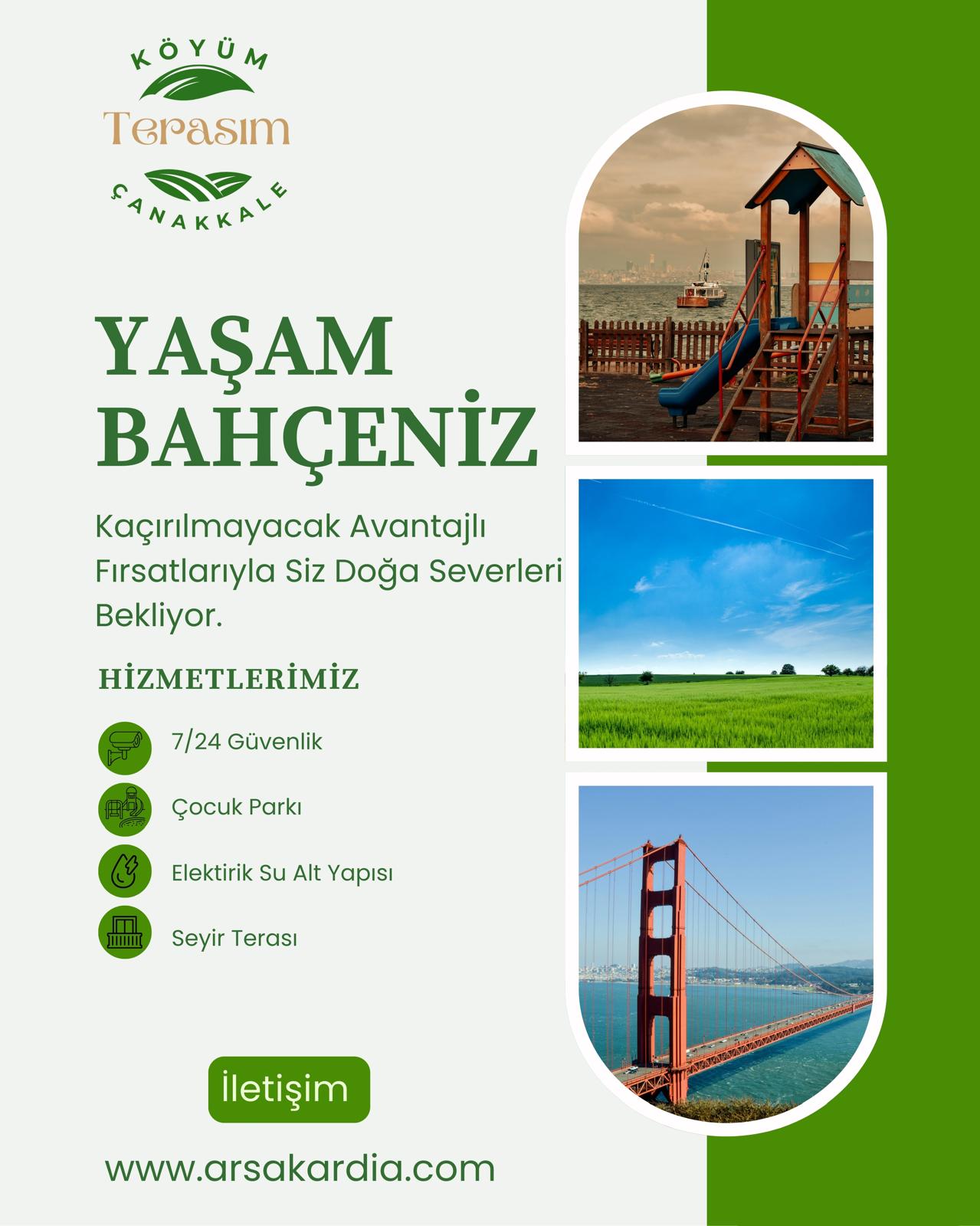 KÖYÜM
Terasım
ÇANAKKALE

YAŞAM BAHÇENİZ

Kaçırılmayacak Avantajlı Fırsatlarıyla Siz Doğa Severleri Bekliyor.

HİZMETLERİMİZ

7/24 Güvenlik

Çocuk Parkı

Elektirik Su Alt Yapısı

Seyir Terası

İletişim

www.arsakardia.com